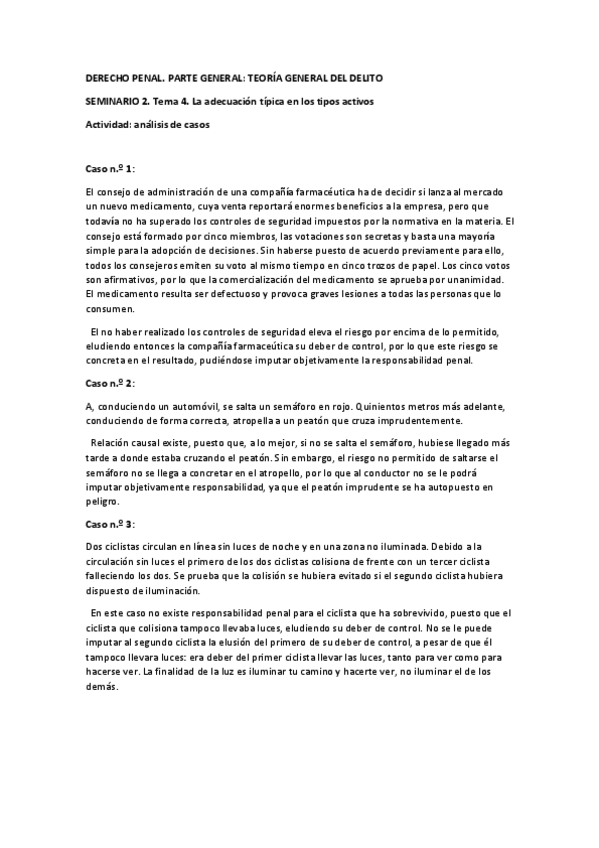 DERECHO PENAL. PARTE GENERAL: TEORÍA GENERAL DEL DELITO

SEMINARIO 2. Tema 4. La adecuación típica en los tipos activos

Actividad: análisis de casos

Caso n.º 1:

El consejo de administración de una compañía farmacéutica ha de decidir si lanza al mercado un nuevo medicamento, cuya venta reportará enormes beneficios a la empresa, pero que todavía no ha superado los controles de seguridad impuestos por la normativa en la materia. El consejo está formado por cinco miembros, las votaciones son secretas y basta una mayoría simple para la adopción de decisiones. Sin haberse puesto de acuerdo previamente para ello, todos los consejeros emiten su voto al mismo tiempo en cinco trozos de papel. Los cinco votos son afirmativos, por lo que la comercialización del medicamento se aprueba por unanimidad. El medicamento resulta ser defectuoso y provoca graves lesiones a todas las personas que lo consumen.

El no haber realizado los controles de seguridad eleva el riesgo por encima de lo permitido, eludiendo entonces la compañía farmacéutica su deber de control, por lo que este riesgo se concreta en el resultado, pudiéndose imputar objetivamente la responsabilidad penal.

Caso n.º 2:

A, conduciendo un automóvil, se salta un semáforo en rojo. Quinientos metros más adelante, conduciendo de forma correcta, atropella a un peatón que cruza imprudentemente.

Relación causal existe, puesto que, a lo mejor, si no se salta el semáforo, hubiese llegado más tarde a donde estaba cruzando el peatón. Sin embargo, el riesgo no permitido de saltarse el semáforo no se llega a concretar en el atropello, por lo que al conductor no se le podrá imputar objetivamente responsabilidad, ya que el peatón imprudente se ha autopuesto en peligro.

Caso n.º 3:

Dos ciclistas circulan en línea sin luces de noche y en una zona no iluminada. Debido a la circulación sin luces el primero de los dos ciclistas colisiona de frente con un tercer ciclista falleciendo los dos. Se prueba que la colisión se hubiera evitado si el segundo ciclista hubiera dispuesto de iluminación.

En este caso no existe responsabilidad penal para el ciclista que ha sobrevivido, puesto que el ciclista que colisiona tampoco llevaba luces, eludiendo su deber de control. No se le puede imputar al segundo ciclista la elusión del primero de su deber de control, a pesar de que él tampoco llevara luces: era deber del primer ciclista llevar las luces, tanto para ver como para hacerse ver. La finalidad de la luz es iluminar tu camino y hacerte ver, no iluminar el de los demás.